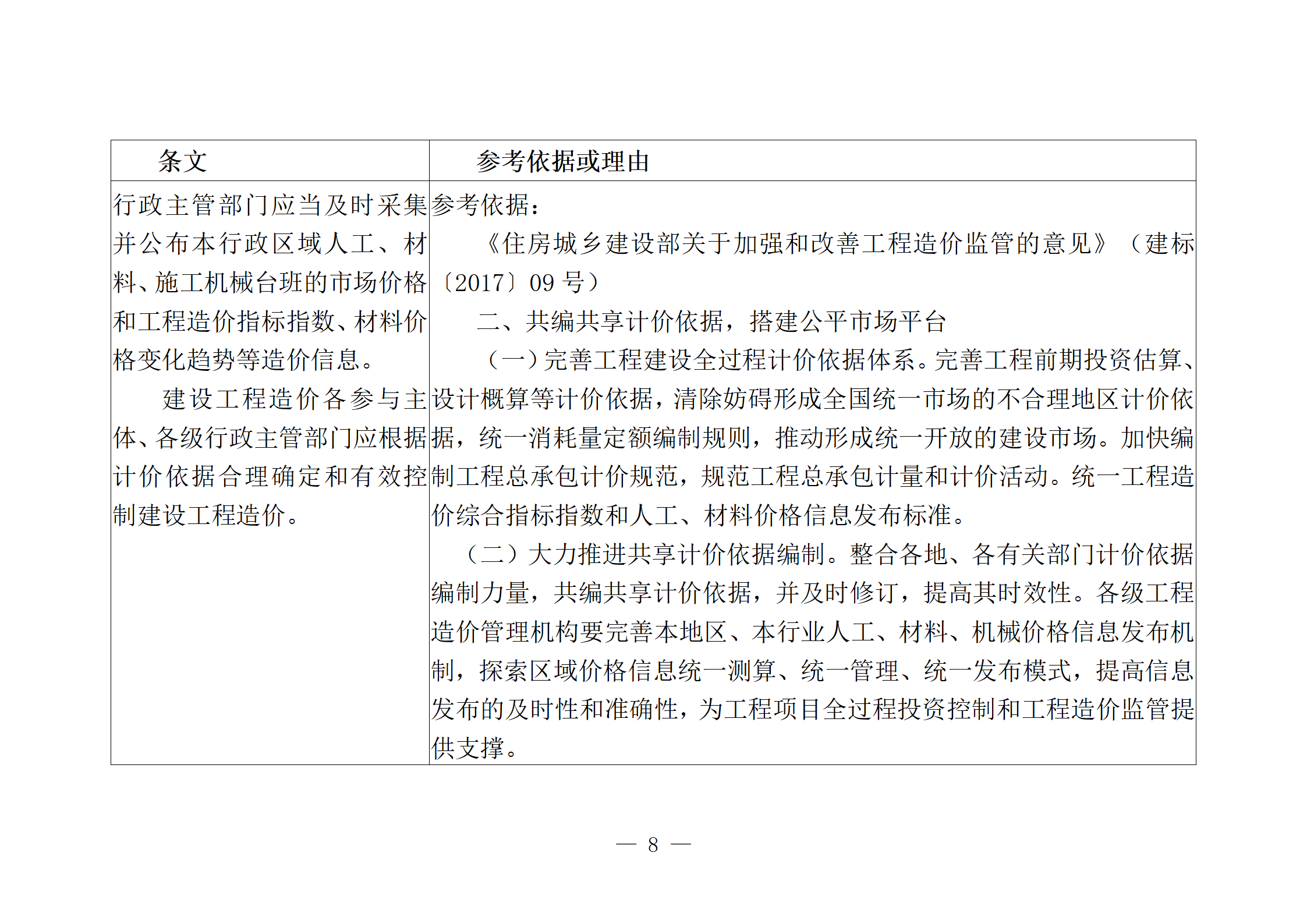 | 条文 | 参考依据或理由 |
|---|---|
| 行政主管部门应当及时采集并公布本行政区域人工、材料、施工机械台班的市场价格和工程造价指标指数、材料价格变化趋势等造价信息。<br>建设工程造价各参与主体、各级行政主管部门应根据计价依据合理确定和有效控制建设工程造价。 | 参考依据：<br>《住房城乡建设部关于加强和改善工程造价监管的意见》（建标〔2017〕09 号）<br>二、共编共享计价依据，搭建公平市场平台<br>（一）完善工程建设全过程计价依据体系。完善工程前期投资估算、设计概算等计价依据，清除妨碍形成全国统一市场的不合理地区计价依据，统一消耗量定额编制规则，推动形成统一开放的建设市场。加快编制工程总承包计价规范，规范工程总承包计量和计价活动。统一工程造价综合指标指数和人工、材料价格信息发布标准。<br>（二）大力推进共享计价依据编制。整合各地、各有关部门计价依据编制力量，共编共享计价依据，并及时修订，提高其时效性。各级工程造价管理机构要完善本地区、本行业人工、材料、机械价格信息发布机制，探索区域价格信息统一测算、统一管理、统一发布模式，提高信息发布的及时性和准确性，为工程项目全过程投资控制和工程造价监管提供支撑。 |

— 8 —